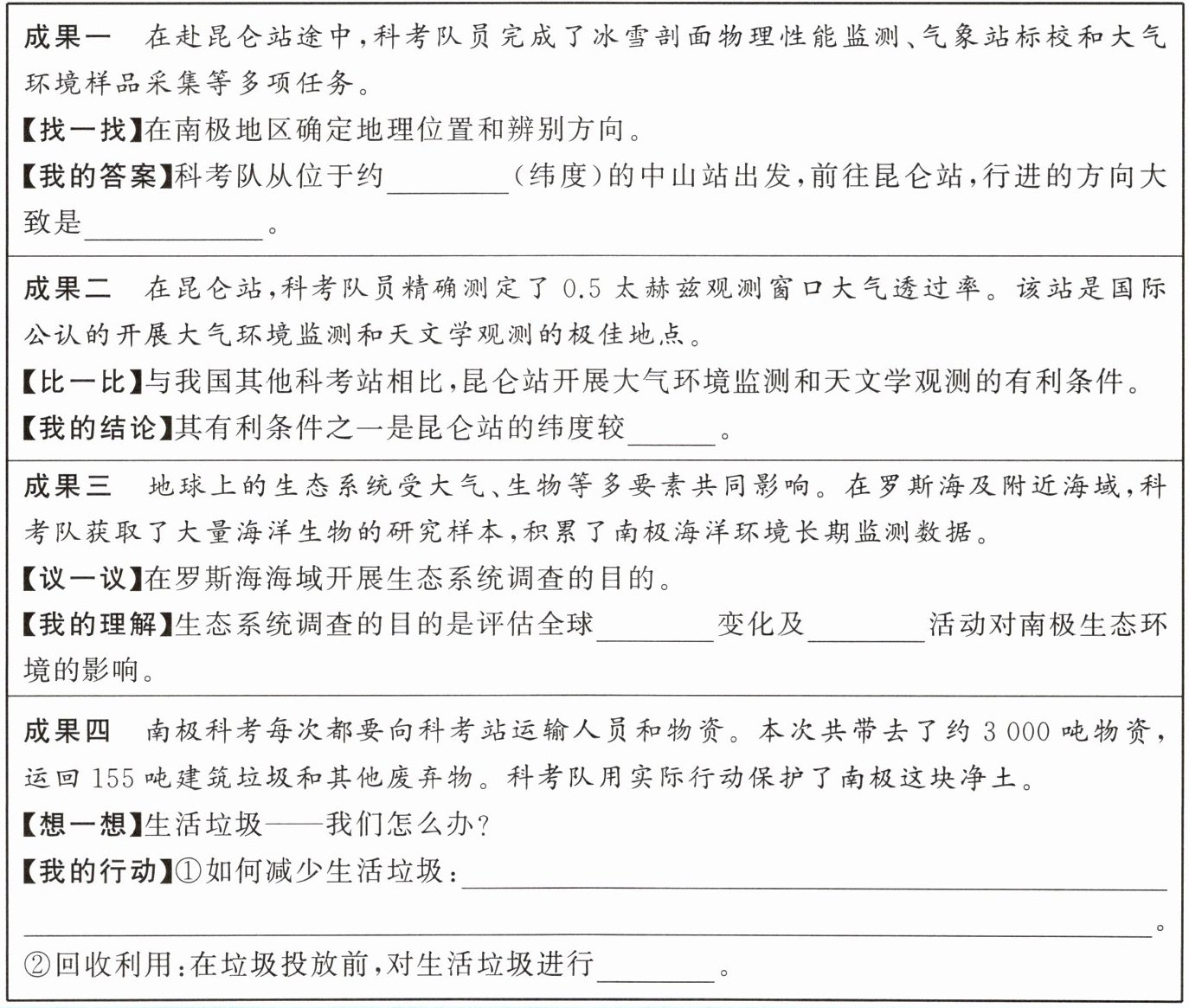 成果一　在赴昆仑站途中，科考队员完成了冰雪剖面物理性能监测、气象站标校和大气环境样品采集等多项任务。
【找一找】在南极地区确定地理位置和辨别方向。
【我的答案】科考队从位于约________（纬度）的中山站出发，前往昆仑站，行进的方向大致是____________。

成果二　在昆仑站，科考队员精确测定了 0.5 太赫兹观测窗口大气透过率。该站是国际公认的开展大气环境监测和天文学观测的极佳地点。
【比一比】与我国其他科考站相比，昆仑站开展大气环境监测和天文学观测的有利条件。
【我的结论】其有利条件之一是昆仑站的纬度较______。

成果三　地球上的生态系统受大气、生物等多要素共同影响。在罗斯海及附近海域，科考队获取了大量海洋生物的研究样本，积累了南极海洋环境长期监测数据。
【议一议】在罗斯海海域开展生态系统调查的目的。
【我的理解】生态系统调查的目的是评估全球________变化及________活动对南极生态环境的影响。

成果四　南极科考每次都要向科考站运输人员和物资。本次共带去了约 3 000 吨物资，运回 155 吨建筑垃圾和其他废弃物。科考队用实际行动保护了南极这块净土。
【想一想】生活垃圾——我们怎么办？
【我的行动】①如何减少生活垃圾：________________________________________________。
②回收利用：在垃圾投放前，对生活垃圾进行________。